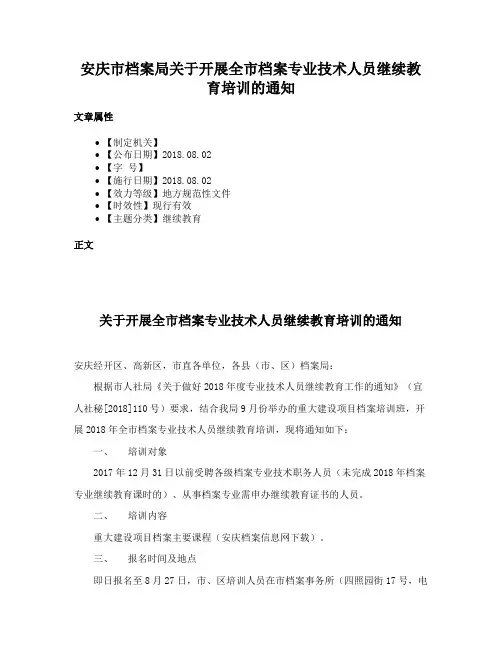 安庆市档案局关于开展全市档案专业技术人员继续教育培训的通知

文章属性

- 【制定机关】
- 【公布日期】2018.08.02
- 【字 号】
- 【施行日期】2018.08.02
- 【效力等级】地方规范性文件
- 【时效性】现行有效
- 【主题分类】继续教育

正文

关于开展全市档案专业技术人员继续教育培训的通知

安庆经开区、高新区，市直各单位，各县（市、区）档案局：

根据市人社局《关于做好2018年度专业技术人员继续教育工作的通知》（宜人社秘[2018]110号）要求，结合我局9月份举办的重大建设项目档案培训班，开展2018年全市档案专业技术人员继续教育培训，现将通知如下：

一、 培训对象

2017年12月31日以前受聘各级档案专业技术职务人员（未完成2018年档案专业继续教育课时的）、从事档案专业需申办继续教育证书的人员。

二、 培训内容

重大建设项目档案主要课程（安庆档案信息网下载）。

三、 报名时间及地点

即日报名至8月27日，市、区培训人员在市档案事务所（四照园街17号，电